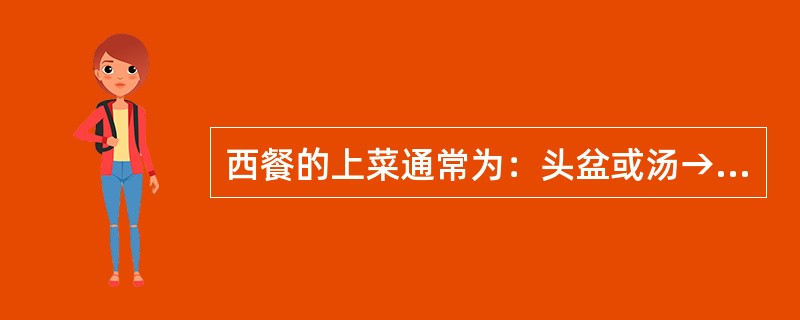 西餐的上菜通常为：头盆或汤→...